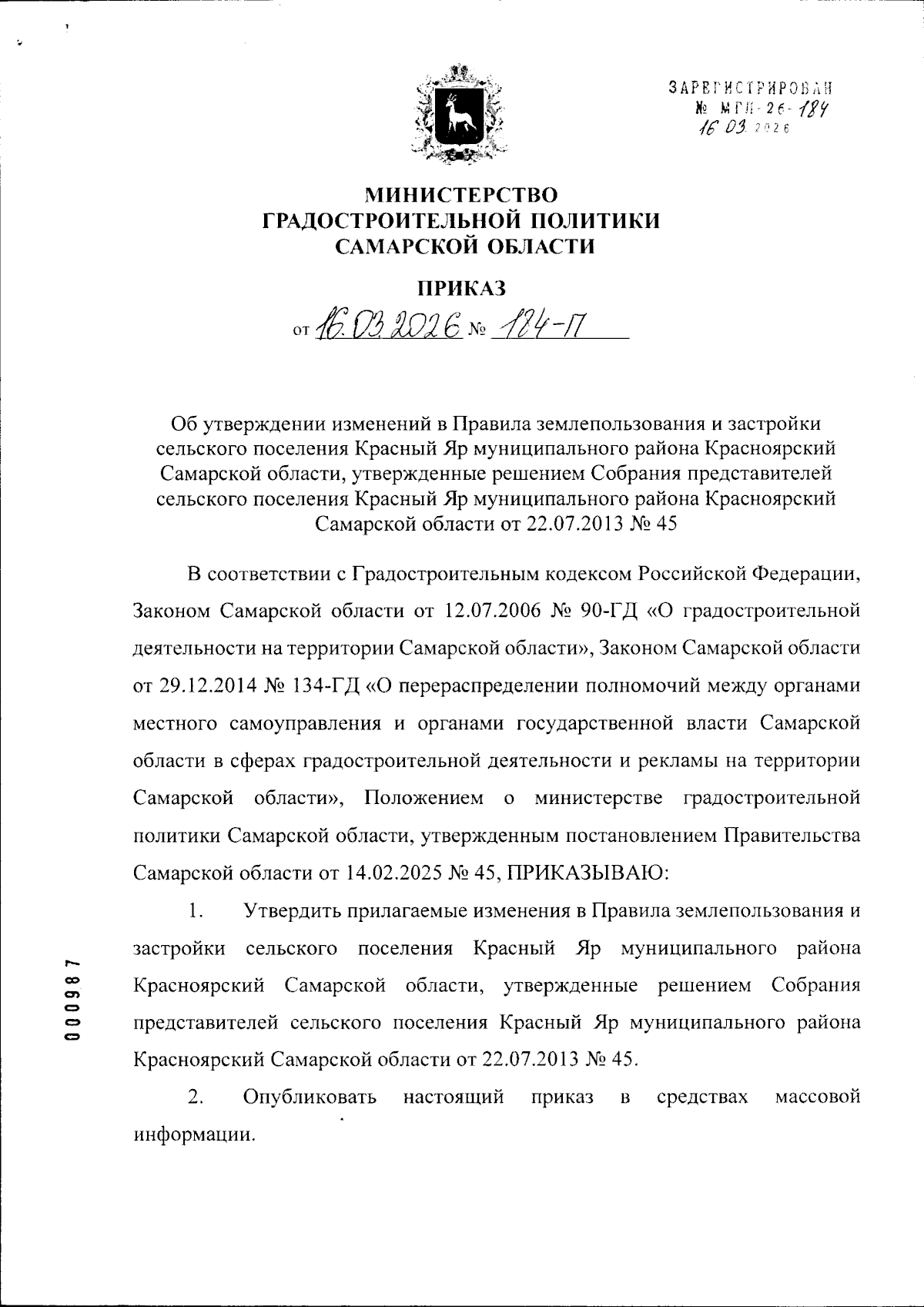 ЗАРЕГИСТРИРОВАН
№ МГП-26-184
16 03 2026

МИНИСТЕРСТВО
ГРАДОСТРОИТЕЛЬНОЙ ПОЛИТИКИ
САМАРСКОЙ ОБЛАСТИ

ПРИКАЗ

от 16.03.2026 № 184-П

Об утверждении изменений в Правила землепользования и застройки сельского поселения Красный Яр муниципального района Красноярский Самарской области, утвержденные решением Собрания представителей сельского поселения Красный Яр муниципального района Красноярский Самарской области от 22.07.2013 № 45

В соответствии с Градостроительным кодексом Российской Федерации, Законом Самарской области от 12.07.2006 № 90-ГД «О градостроительной деятельности на территории Самарской области», Законом Самарской области от 29.12.2014 № 134-ГД «О перераспределении полномочий между органами местного самоуправления и органами государственной власти Самарской области в сферах градостроительной деятельности и рекламы на территории Самарской области», Положением о министерстве градостроительной политики Самарской области, утвержденным постановлением Правительства Самарской области от 14.02.2025 № 45, ПРИКАЗЫВАЮ:

1. Утвердить прилагаемые изменения в Правила землепользования и застройки сельского поселения Красный Яр муниципального района Красноярский Самарской области, утвержденные решением Собрания представителей сельского поселения Красный Яр муниципального района Красноярский Самарской области от 22.07.2013 № 45.

2. Опубликовать настоящий приказ в средствах массовой информации.

000987